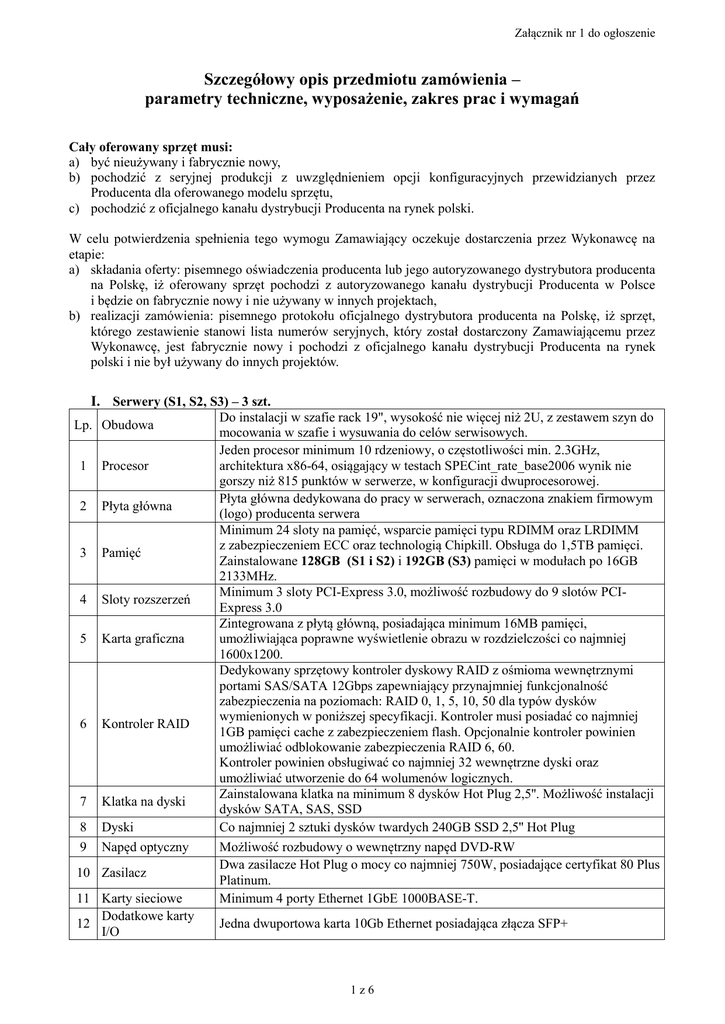 Załącznik nr 1 do ogłoszenie

Szczegółowy opis przedmiotu zamówienia –
parametry techniczne, wyposażenie, zakres prac i wymagań

Cały oferowany sprzęt musi:
a) być nieużywany i fabrycznie nowy,
b) pochodzić z seryjnej produkcji z uwzględnieniem opcji konfiguracyjnych przewidzianych przez Producenta dla oferowanego modelu sprzętu,
c) pochodzić z oficjalnego kanału dystrybucji Producenta na rynek polski.

W celu potwierdzenia spełnienia tego wymogu Zamawiający oczekuje dostarczenia przez Wykonawcę na etapie:
a) składania oferty: pisemnego oświadczenia producenta lub jego autoryzowanego dystrybutora producenta na Polskę, iż oferowany sprzęt pochodzi z autoryzowanego kanału dystrybucji Producenta w Polsce i będzie on fabrycznie nowy i nie używany w innych projektach,
b) realizacji zamówienia: pisemnego protokołu oficjalnego dystrybutora producenta na Polskę, iż sprzęt, którego zestawienie stanowi lista numerów seryjnych, który został dostarczony Zamawiającemu przez Wykonawcę, jest fabrycznie nowy i pochodzi z oficjalnego kanału dystrybucji Producenta na rynek polski i nie był używany do innych projektów.

I. Serwery (S1, S2, S3) – 3 szt.

| Lp. | Obudowa | Do instalacji w szafie rack 19", wysokość nie więcej niż 2U, z zestawem szyn do mocowania w szafie i wysuwania do celów serwisowych. |
|---|---|---|
| 1 | Procesor | Jeden procesor minimum 10 rdzeniowy, o częstotliwości min. 2.3GHz, architektura x86-64, osiągający w testach SPECint_rate_base2006 wynik nie gorszy niż 815 punktów w serwerze, w konfiguracji dwuprocesorowej. |
| 2 | Płyta główna | Płyta główna dedykowana do pracy w serwerach, oznaczona znakiem firmowym (logo) producenta serwera |
| 3 | Pamięć | Minimum 24 sloty na pamięć, wsparcie pamięci typu RDIMM oraz LRDIMM z zabezpieczeniem ECC oraz technologią Chipkill. Obsługa do 1,5TB pamięci. Zainstalowane **128GB (S1 i S2)** i **192GB (S3)** pamięci w modułach po 16GB 2133MHz. |
| 4 | Sloty rozszerzeń | Minimum 3 sloty PCI-Express 3.0, możliwość rozbudowy do 9 slotów PCI-Express 3.0 |
| 5 | Karta graficzna | Zintegrowana z płytą główną, posiadająca minimum 16MB pamięci, umożliwiająca poprawne wyświetlenie obrazu w rozdzielczości co najmniej 1600x1200. |
| 6 | Kontroler RAID | Dedykowany sprzętowy kontroler dyskowy RAID z ośmioma wewnętrznymi portami SAS/SATA 12Gbps zapewniający przynajmniej funkcjonalność zabezpieczenia na poziomach: RAID 0, 1, 5, 10, 50 dla typów dysków wymienionych w poniższej specyfikacji. Kontroler musi posiadać co najmniej 1GB pamięci cache z zabezpieczeniem flash. Opcjonalnie kontroler powinien umożliwiać odblokowanie zabezpieczenia RAID 6, 60. Kontroler powinien obsługiwać co najmniej 32 wewnętrzne dyski oraz umożliwiać utworzenie do 64 wolumenów logicznych. |
| 7 | Klatka na dyski | Zainstalowana klatka na minimum 8 dysków Hot Plug 2,5". Możliwość instalacji dysków SATA, SAS, SSD |
| 8 | Dyski | Co najmniej 2 sztuki dysków twardych 240GB SSD 2,5" Hot Plug |
| 9 | Napęd optyczny | Możliwość rozbudowy o wewnętrzny napęd DVD-RW |
| 10 | Zasilacz | Dwa zasilacze Hot Plug o mocy co najmniej 750W, posiadające certyfikat 80 Plus Platinum. |
| 11 | Karty sieciowe | Minimum 4 porty Ethernet 1GbE 1000BASE-T. |
| 12 | Dodatkowe karty I/O | Jedna dwuportowa karta 10Gb Ethernet posiadająca złącza SFP+ |

1 z 6